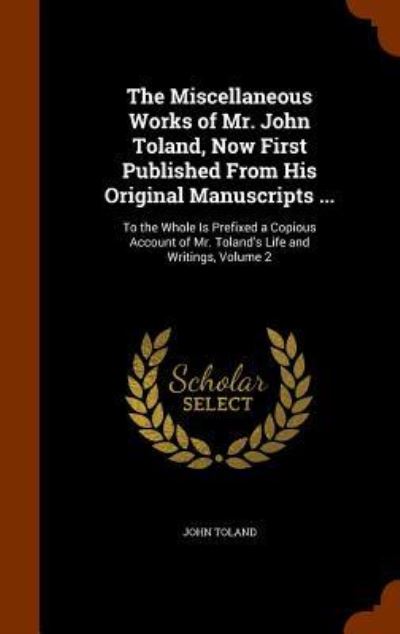 The Miscellaneous Works of Mr. John Toland, Now First Published From His Original Manuscripts ...

To the Whole Is Prefixed a Copious Account of Mr. Toland's Life and Writings, Volume 2

Scholar SELECT

JOHN TOLAND